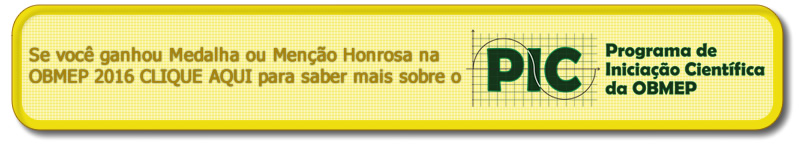 Se você ganhou Medalha ou Menção Honrosa na OBMEP 2016 CLIQUE AQUI para saber mais sobre o

PIC

Programa de Iniciação Científica da OBMEP